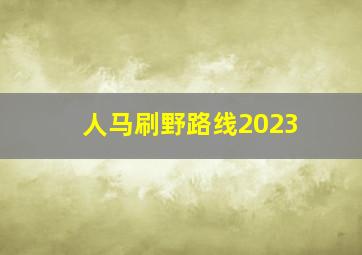 人马刷野路线2023